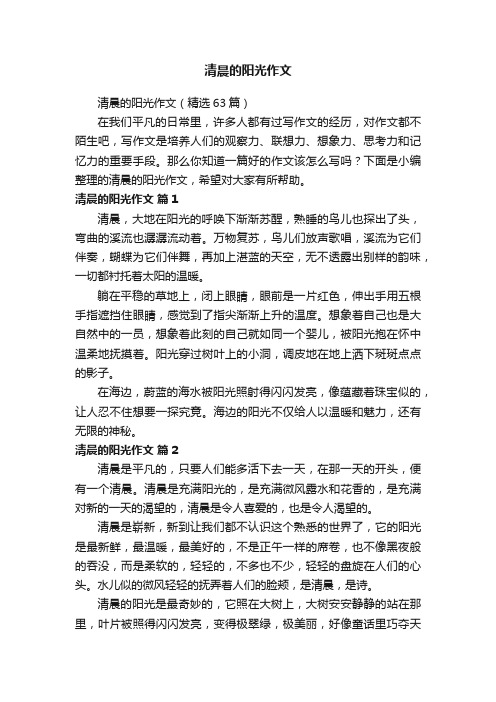 清晨的阳光作文

清晨的阳光作文（精选63篇）

在我们平凡的日常里，许多人都有过写作文的经历，对作文都不陌生吧，写作文是培养人们的观察力、联想力、想象力、思考力和记忆力的重要手段。那么你知道一篇好的作文该怎么写吗？下面是小编整理的清晨的阳光作文，希望对大家有所帮助。

清晨的阳光作文 篇1

清晨，大地在阳光的呼唤下渐渐苏醒，熟睡的鸟儿也探出了头，弯曲的溪流也潺潺流动着。万物复苏，鸟儿们放声歌唱，溪流为它们伴奏，蝴蝶为它们伴舞，再加上湛蓝的天空，无不透露出别样的韵味，一切都衬托着太阳的温暖。

躺在平稳的草地上，闭上眼睛，眼前是一片红色，伸出手用五根手指遮挡住眼睛，感觉到了指尖渐渐上升的温度。想象着自己也是大自然中的一员，想象着此刻的自己就如同一个婴儿，被阳光抱在怀中温柔地抚摸着。阳光穿过树叶上的小洞，调皮地在地上洒下斑斑点点的影子。

在海边，蔚蓝的海水被阳光照射得闪闪发亮，像蕴藏着珠宝似的，让人忍不住想要一探究竟。海边的阳光不仅给人以温暖和魅力，还有无限的神秘。

清晨的阳光作文 篇2

清晨是平凡的，只要人们能多活下去一天，在那一天的开头，便有一个清晨。清晨是充满阳光的，是充满微风露水和花香的，是充满对新的一天的渴望的，清晨是令人喜爱的，也是令人渴望的。

清晨是崭新，新到让我们都不认识这个熟悉的世界了，它的阳光是最新鲜，最温暖，最美好的，不是正午一样的席卷，也不像黑夜般的吞没，而是柔软的，轻轻的，不多也不少，轻轻的盘旋在人们的心头。水儿似的微风轻轻的抚弄着人们的脸颊，是清晨，是诗。

清晨的阳光是最奇妙的，它照在大树上，大树安安静静的站在那里，叶片被照得闪闪发亮，变得极翠绿，极美丽，好像童话里巧夺天